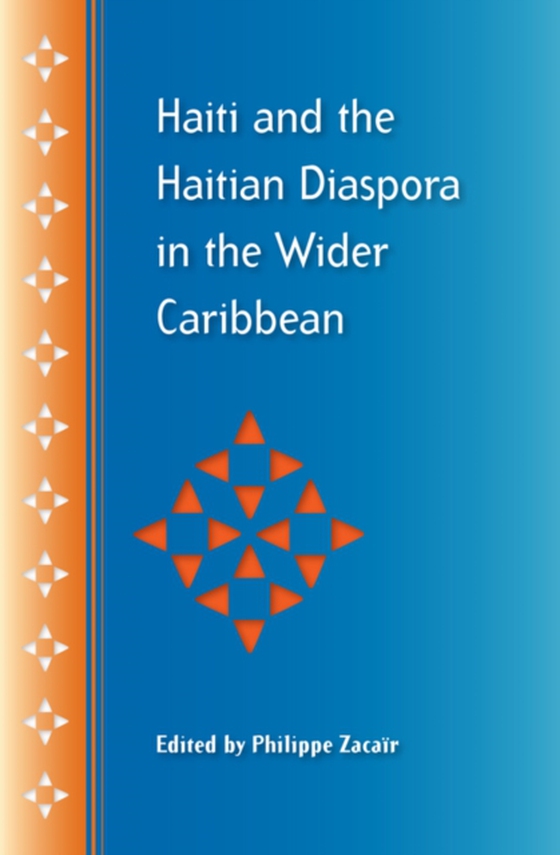 Haiti and the Haitian Diaspora in the Wider Caribbean

Edited by Philippe Zacaïr